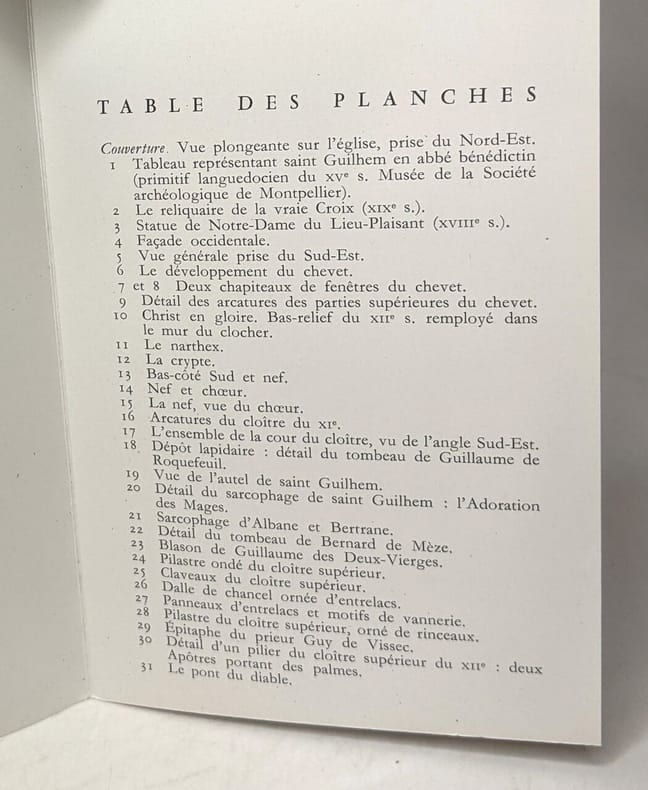 TABLE DES PLANCHES

Couverture. Vue plongeante sur l'église, prise du Nord-Est.
1 Tableau représentant saint Guilhem en abbé bénédictin (primitif languedocien du XVe s. Musée de la Société archéologique de Montpellier).
2 Le reliquaire de la vraie Croix (XIXe s.).
3 Statue de Notre-Dame du Lieu-Plaisant (XVIIIe s.).
4 Façade occidentale.
5 Vue générale prise du Sud-Est.
6 Le développement du chevet.
7 et 8 Deux chapiteaux de fenêtres du chevet.
9 Détail des arcatures des parties supérieures du chevet.
10 Christ en gloire. Bas-relief du XIIe s. remployé dans le mur du clocher.
11 Le narthex.
12 La crypte.
13 Bas-côté Sud et nef.
14 Nef et chœur.
15 La nef, vue du chœur.
16 Arcatures du cloître du XIe.
17 L'ensemble de la cour du cloître, vu de l'angle Sud-Est.
18 Dépôt lapidaire : détail du tombeau de Guillaume de Roquefeuil.
19 Vue de l'autel de saint Guilhem.
20 Détail du sarcophage de saint Guilhem : l'Adoration des Mages.
21 Sarcophage d'Albane et Bertrane.
22 Détail du tombeau de Bernard de Mèze.
23 Blason de Guillaume des Deux-Vierges.
24 Pilastre ondé du cloître supérieur.
25 Claveaux du cloître supérieur.
26 Dalle de chancel ornée d'entrelacs.
27 Panneaux d'entrelacs et motifs de vannerie.
28 Pilastre du cloître supérieur, orné de rinceaux.
29 Épitaphe du prieur Guy de Vissec.
30 Détail d'un pilier du cloître supérieur du XIIe : deux Apôtres portant des palmes.
31 Le pont du diable.